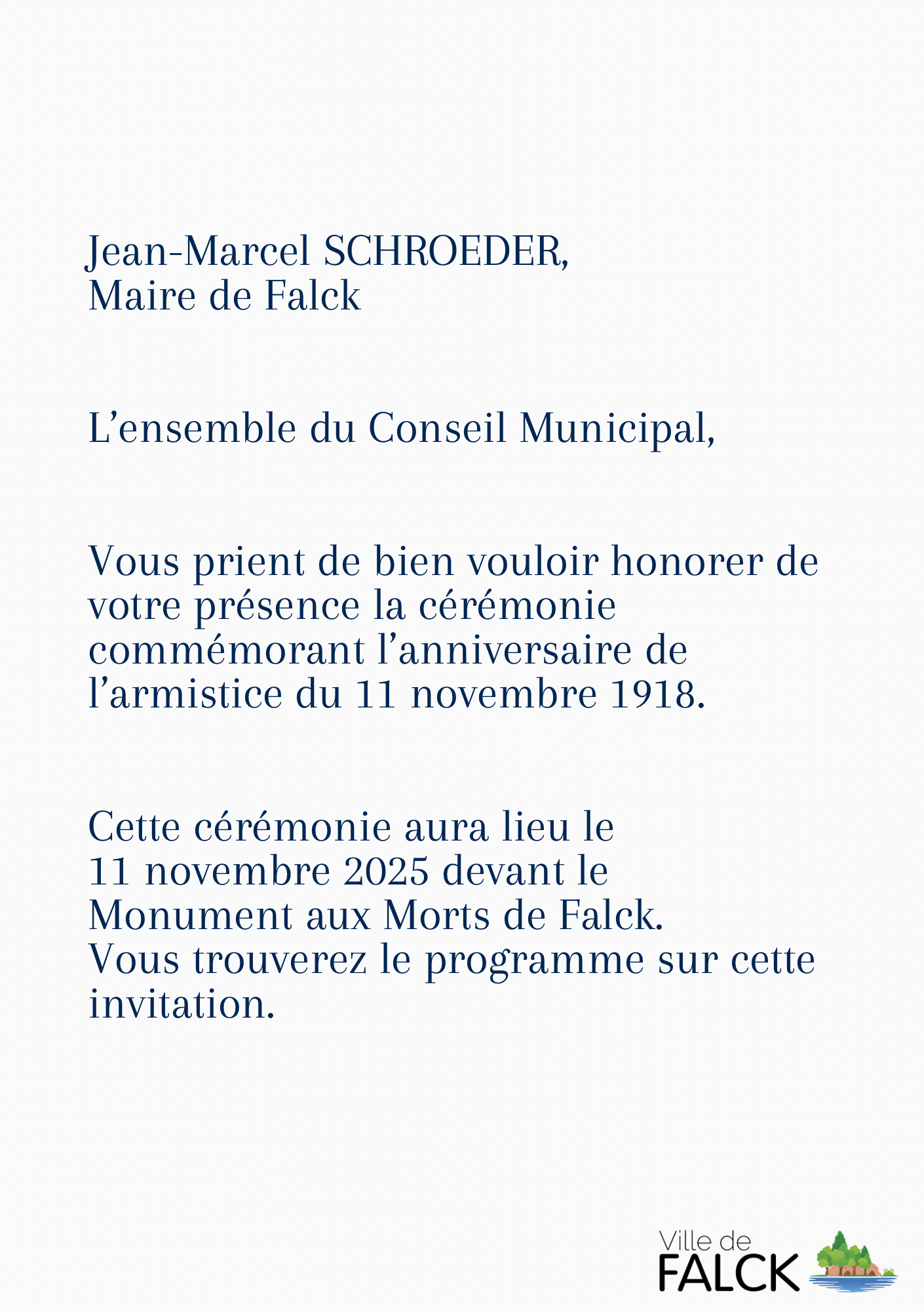 Jean-Marcel SCHROEDER,
Maire de Falck

L’ensemble du Conseil Municipal,

Vous prient de bien vouloir honorer de votre présence la cérémonie commémorant l’anniversaire de l’armistice du 11 novembre 1918.

Cette cérémonie aura lieu le 11 novembre 2025 devant le Monument aux Morts de Falck.
Vous trouverez le programme sur cette invitation.

Ville de
FALCK